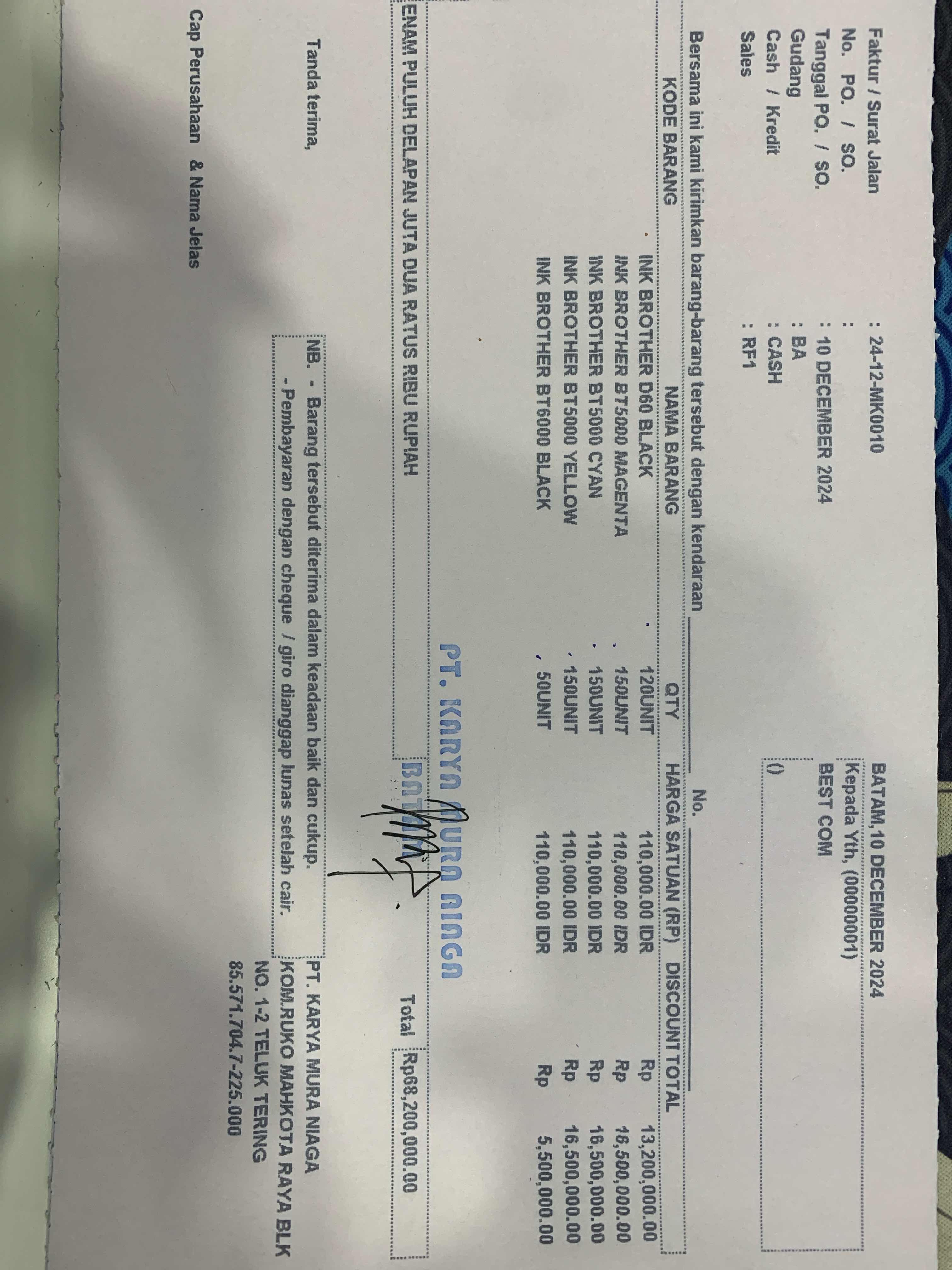 Faktur / Surat Jalan : 24-12-MK0010
No. PO. / SO. :
Tanggal PO. / SO. : 10 DECEMBER 2024
Gudang : BA
Cash / Kredit : CASH
Sales : RF1

BATAM,10 DECEMBER 2024
Kepada Yth, (00000001)
BEST COM
()

Bersama ini kami kirimkan barang-barang tersebut dengan kendaraan ____ No. ____

| KODE BARANG | NAMA BARANG | QTY | HARGA SATUAN (RP) | DISCOUNT | TOTAL |
|---|---|---|---|---|---|
| | INK BROTHER D60 BLACK | 120UNIT | 110,000.00 IDR | | Rp 13,200,000.00 |
| | INK BROTHER BT5000 MAGENTA | 150UNIT | 110,000.00 IDR | | Rp 16,500,000.00 |
| | INK BROTHER BT5000 CYAN | 150UNIT | 110,000.00 IDR | | Rp 16,500,000.00 |
| | INK BROTHER BT5000 YELLOW | 150UNIT | 110,000.00 IDR | | Rp 16,500,000.00 |
| | INK BROTHER BT6000 BLACK | 50UNIT | 110,000.00 IDR | | Rp 5,500,000.00 |

PT. KARYA MURA NIAGA
BATAM

ENAM PULUH DELAPAN JUTA DUA RATUS RIBU RUPIAH

Total Rp68,200,000.00

Tanda terima,

NB. - Barang tersebut diterima dalam keadaan baik dan cukup.
- Pembayaran dengan cheque / giro dianggap lunas setelah cair.

PT. KARYA MURA NIAGA
KOM.RUKO MAHKOTA RAYA BLK
NO. 1-2 TELUK TERING
85.571.704.7-225.000

Cap Perusahaan & Nama Jelas